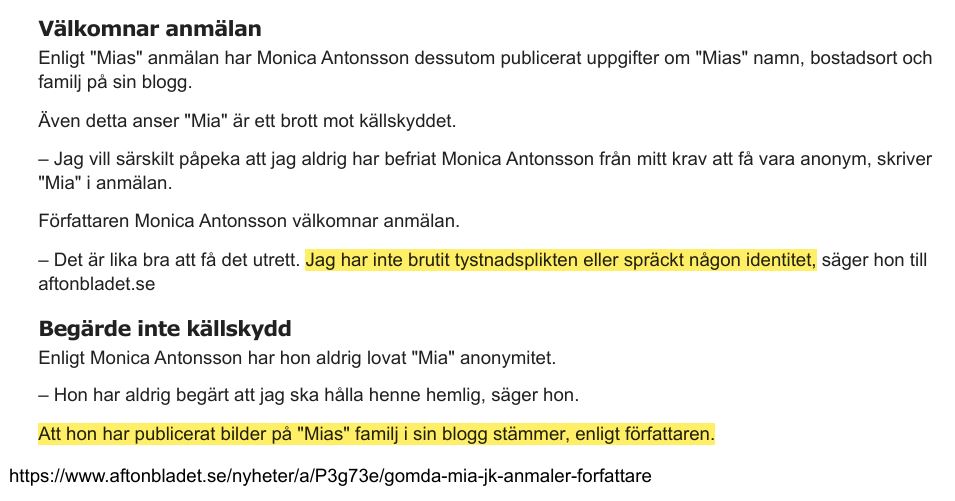 Välkomnar anmälan
Enligt "Mias" anmälan har Monica Antonsson dessutom publicerat uppgifter om "Mias" namn, bostadsort och familj på sin blogg.

Även detta anser "Mia" är ett brott mot källskyddet.

– Jag vill särskilt påpeka att jag aldrig har befriat Monica Antonsson från mitt krav att få vara anonym, skriver "Mia" i anmälan.

Författaren Monica Antonsson välkomnar anmälan.

– Det är lika bra att få det utrett. Jag har inte brutit tystnadsplikten eller spräckt någon identitet, säger hon till aftonbladet.se

Begärde inte källskydd
Enligt Monica Antonsson har hon aldrig lovat "Mia" anonymitet.

– Hon har aldrig begärt att jag ska hålla henne hemlig, säger hon.

Att hon har publicerat bilder på "Mias" familj i sin blogg stämmer, enligt författaren.

https://www.aftonbladet.se/nyheter/a/P3g73e/gomda-mia-jk-anmaler-forfattare